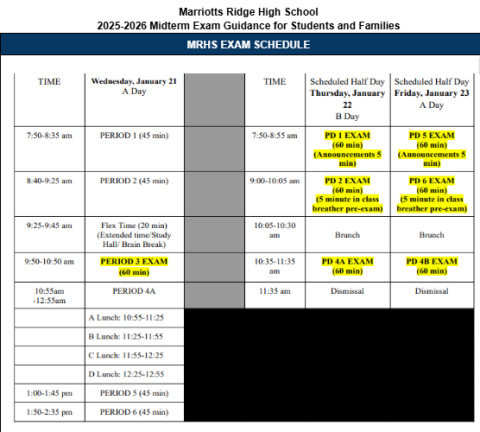 Marriotts Ridge High School
2025-2026 Midterm Exam Guidance for Students and Families

MRHS EXAM SCHEDULE

| TIME | Wednesday, January 21 A Day | | TIME | Scheduled Half Day Thursday, January 22 B Day | Scheduled Half Day Friday, January 23 A Day |
|---|---|---|---|---|---|
| 7:50-8:35 am | PERIOD 1 (45 min) | | 7:50-8:55 am | PD 1 EXAM (60 min) (Announcements 5 min) | PD 5 EXAM (60 min) (Announcements 5 min) |
| 8:40-9:25 am | PERIOD 2 (45 min) | | 9:00-10:05 am | PD 2 EXAM (60 min) (5 minute in class breather pre-exam) | PD 6 EXAM (60 min) (5 minute in class breather pre-exam) |
| 9:25-9:45 am | Flex Time (20 min) (Extended time/Study Hall/ Brain Break) | | 10:05-10:30 am | Brunch | Brunch |
| 9:50-10:50 am | PERIOD 3 EXAM (60 min) | | 10:35-11:35 am | PD 4A EXAM (60 min) | PD 4B EXAM (60 min) |
| 10:55am -12:55am | PERIOD 4A | | 11:35 am | Dismissal | Dismissal |
| | A Lunch: 10:55-11:25 | | | | |
| | B Lunch: 11:25-11:55 | | | | |
| | C Lunch: 11:55-12:25 | | | | |
| | D Lunch: 12:25-12:55 | | | | |
| 1:00-1:45 pm | PERIOD 5 (45 min) | | | | |
| 1:50-2:35 pm | PERIOD 6 (45 min) | | | | |